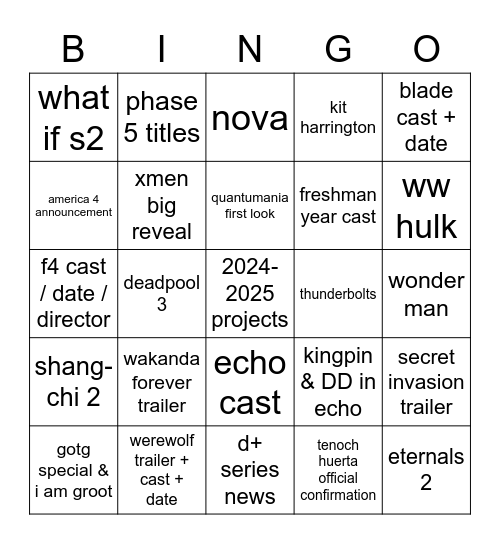 | B | I | N | G | O |
|---|---|---|---|---|
| what if s2 | phase 5 titles | nova | kit harrington | blade cast + date |
| america 4 announcement | xmen big reveal | quantumania first look | freshman year cast | ww hulk |
| f4 cast / date / director | deadpool 3 | 2024-2025 projects | thunderbolts | wonder man |
| shang-chi 2 | wakanda forever trailer | echo cast | kingpin & DD in echo | secret invasion trailer |
| gotg special & i am groot | werewolf trailer + cast + date | d+ series news | tenoch huerta official confirmation | eternals 2 |